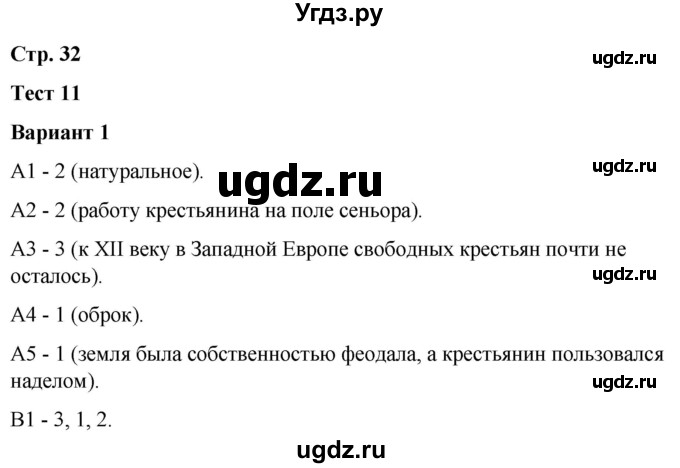 Угдз.ру

Стр. 32

ugdz.ru

Тест 11

Вариант 1

A1 - 2 (натуральное).

ugdz.ru

ugdz.ru

A2 - 2 (работу крестьянина на поле сеньора).

A3 - 3 (к XII веку в Западной Европе свободных крестьян почти не осталось).

ugdz.ru

A4 - 1 (оброк).

A5 - 1 (земля была собственностью феодала, а крестьянин пользовался наделом).

ugdz.ru

B1 - 3, 1, 2.

ugdz.ru